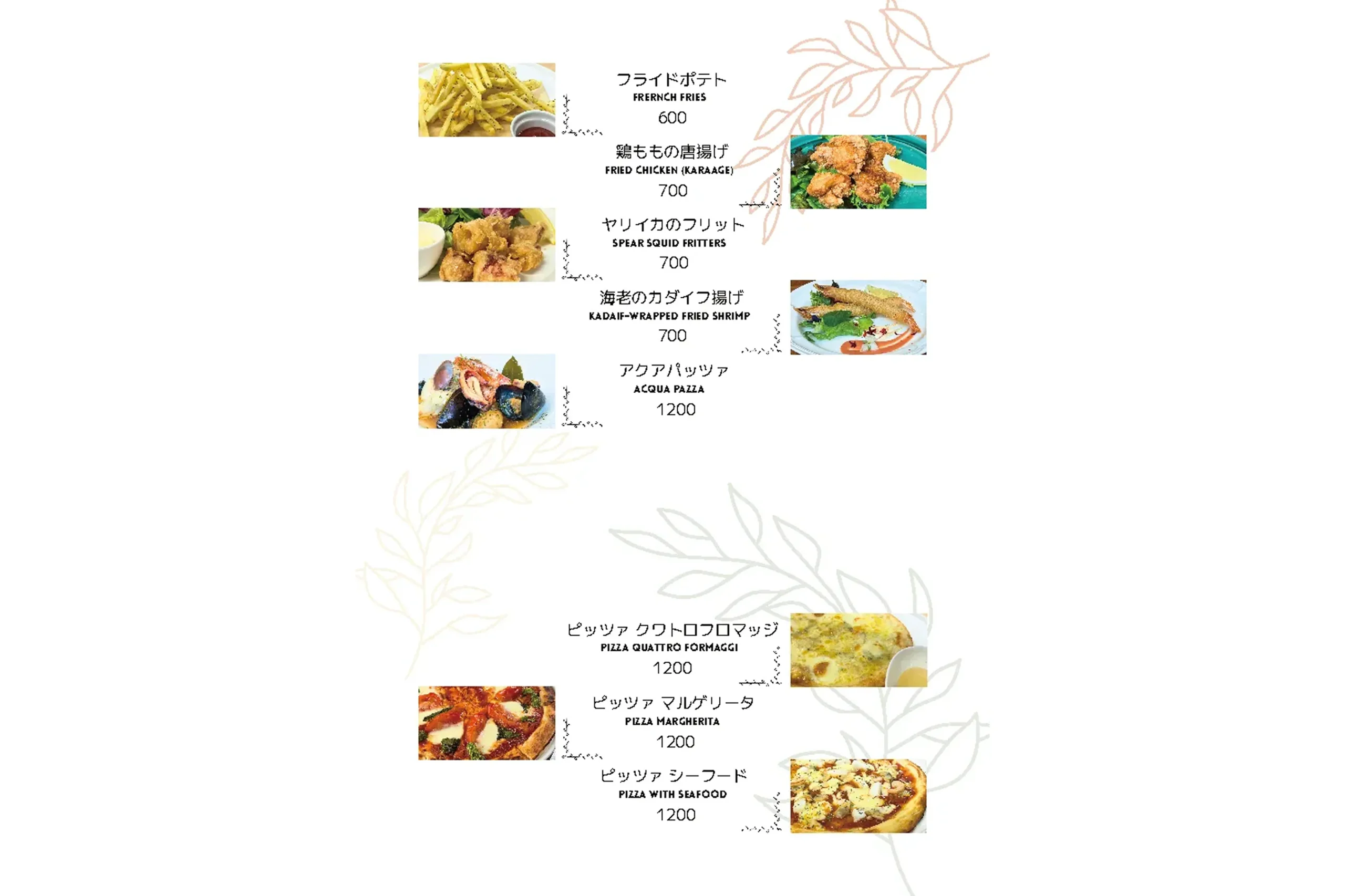 フライドポテト
FRERNCH FRIES
600

鶏ももの唐揚げ
FRIED CHICKEN (KARAAGE)
700

ヤリイカのフリット
SPEAR SQUID FRITTERS
700

海老のカダイフ揚げ
KADAIF-WRAPPED FRIED SHRIMP
700

アクアパッツァ
ACQUA PAZZA
1200

ピッツァ クワトロフロマッジ
PIZZA QUATTRO FORMAGGI
1200

ピッツァ マルゲリータ
PIZZA MARGHERITA
1200

ピッツァ シーフード
PIZZA WITH SEAFOOD
1200